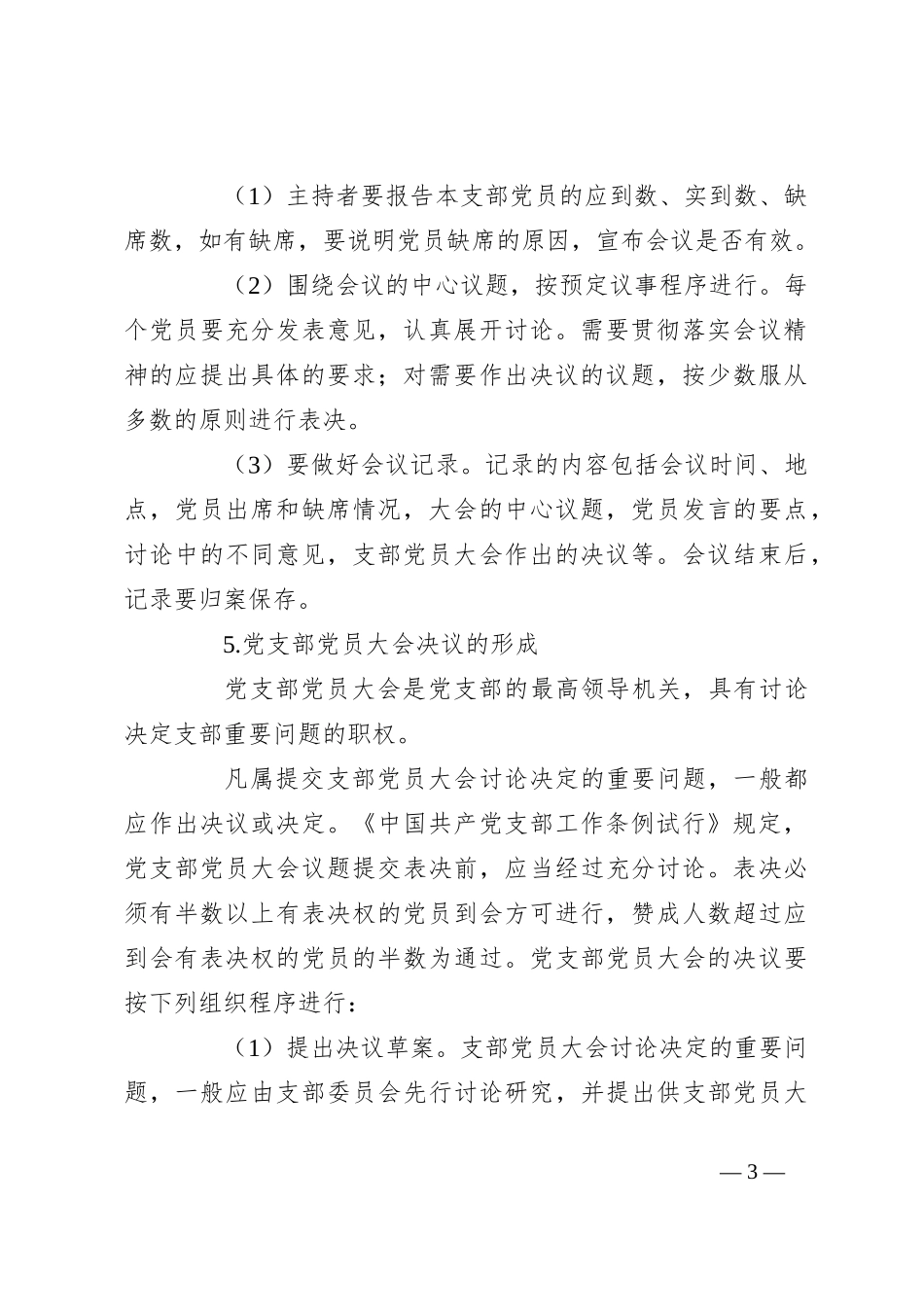 （1）主持者要报告本支部党员的应到数、实到数、缺席数，如有缺席，要说明党员缺席的原因，宣布会议是否有效。

（2）围绕会议的中心议题，按预定议事程序进行。每个党员要充分发表意见，认真展开讨论。需要贯彻落实会议精神的应提出具体的要求；对需要作出决议的议题，按少数服从多数的原则进行表决。

（3）要做好会议记录。记录的内容包括会议时间、地点，党员出席和缺席情况，大会的中心议题，党员发言的要点，讨论中的不同意见，支部党员大会作出的决议等。会议结束后，记录要归案保存。

5.党支部党员大会决议的形成

党支部党员大会是党支部的最高领导机关，具有讨论决定支部重要问题的职权。

凡属提交支部党员大会讨论决定的重要问题，一般都应作出决议或决定。《中国共产党支部工作条例试行》规定，党支部党员大会议题提交表决前，应当经过充分讨论。表决必须有半数以上有表决权的党员到会方可进行，赞成人数超过应到会有表决权的党员的半数为通过。党支部党员大会的决议要按下列组织程序进行：

（1）提出决议草案。支部党员大会讨论决定的重要问题，一般应由支部委员会先行讨论研究，并提出供支部党员大

— 3 —